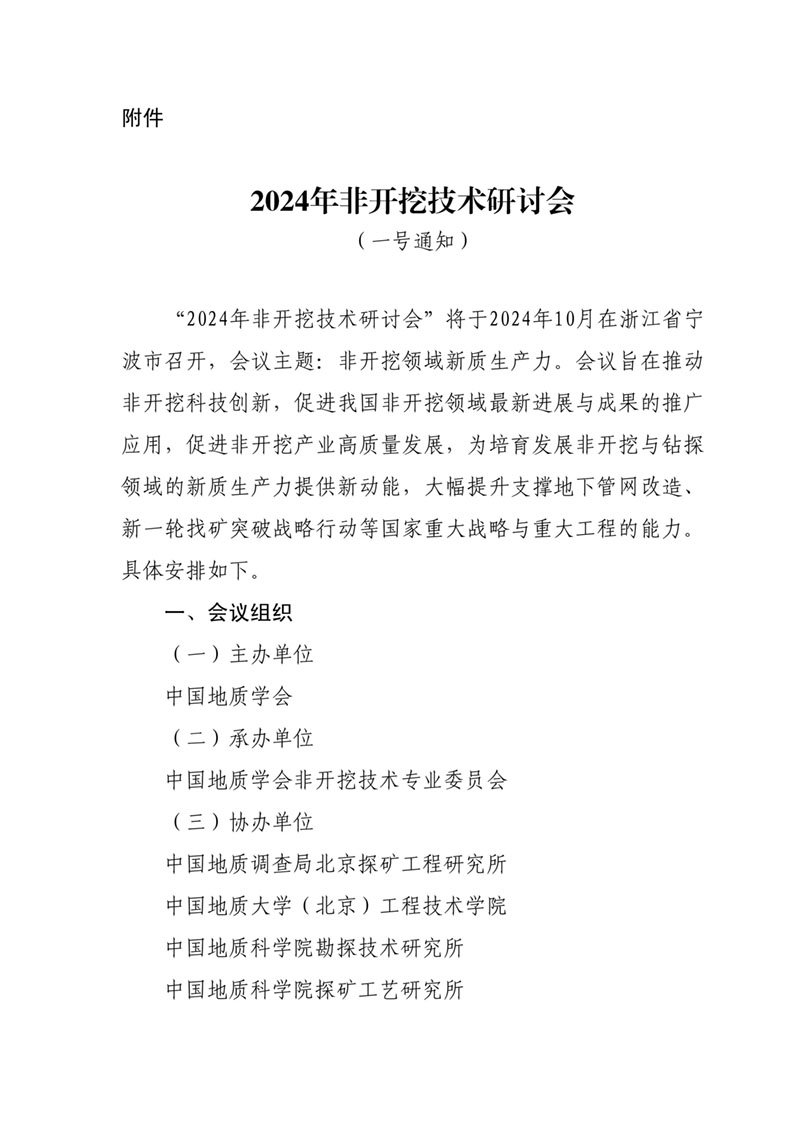 附件

2024年非开挖技术研讨会
（一号通知）

“2024年非开挖技术研讨会”将于2024年10月在浙江省宁波市召开，会议主题：非开挖领域新质生产力。会议旨在推动非开挖科技创新，促进我国非开挖领域最新进展与成果的推广应用，促进非开挖产业高质量发展，为培育发展非开挖与钻探领域的新质生产力提供新动能，大幅提升支撑地下管网改造、新一轮找矿突破战略行动等国家重大战略与重大工程的能力。具体安排如下。

一、会议组织

（一）主办单位

中国地质学会

（二）承办单位

中国地质学会非开挖技术专业委员会

（三）协办单位

中国地质调查局北京探矿工程研究所

中国地质大学（北京）工程技术学院

中国地质科学院勘探技术研究所

中国地质科学院探矿工艺研究所